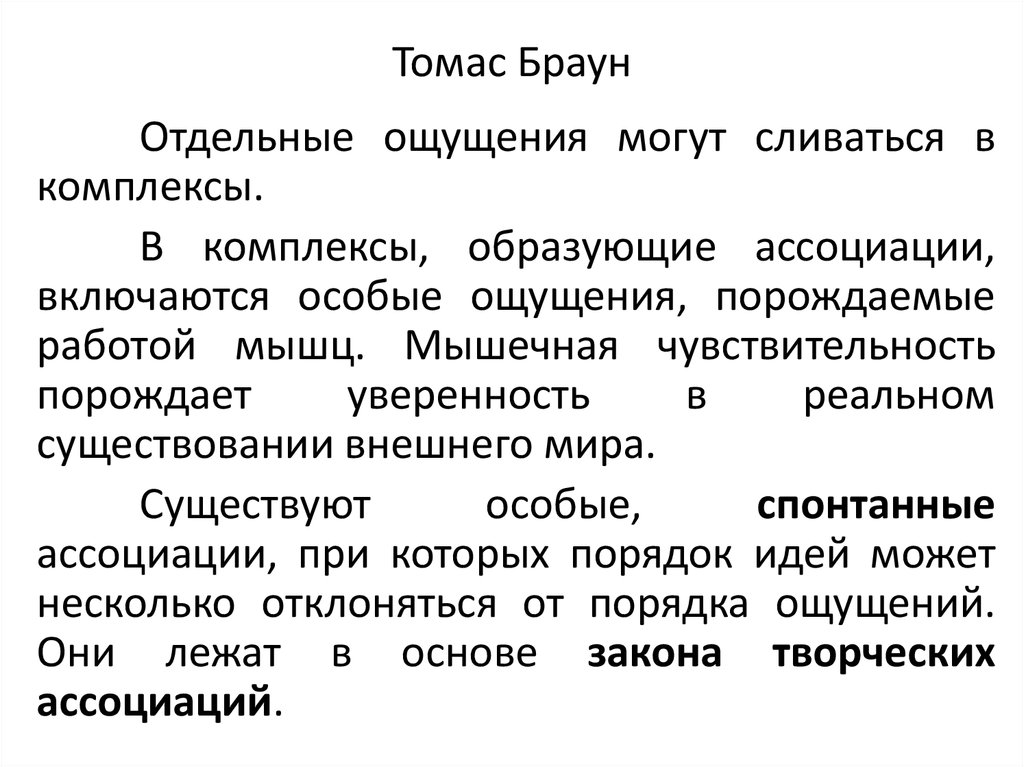 Томас Браун

Отдельные ощущения могут сливаться в комплексы.

В комплексы, образующие ассоциации, включаются особые ощущения, порождаемые работой мышц. Мышечная чувствительность порождает уверенность в реальном существовании внешнего мира.

Существуют особые, спонтанные ассоциации, при которых порядок идей может несколько отклоняться от порядка ощущений. Они лежат в основе закона творческих ассоциаций.